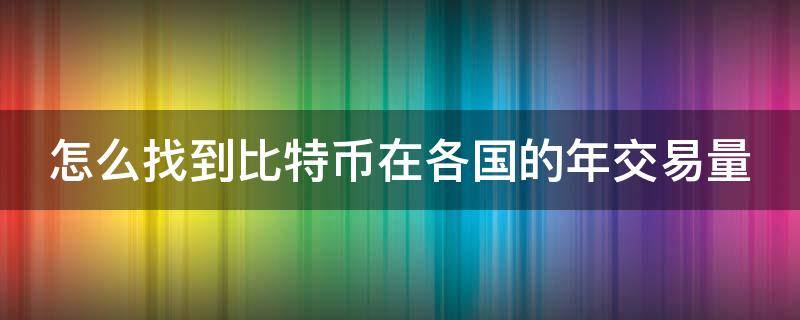 怎么找到比特币在各国的年交易量